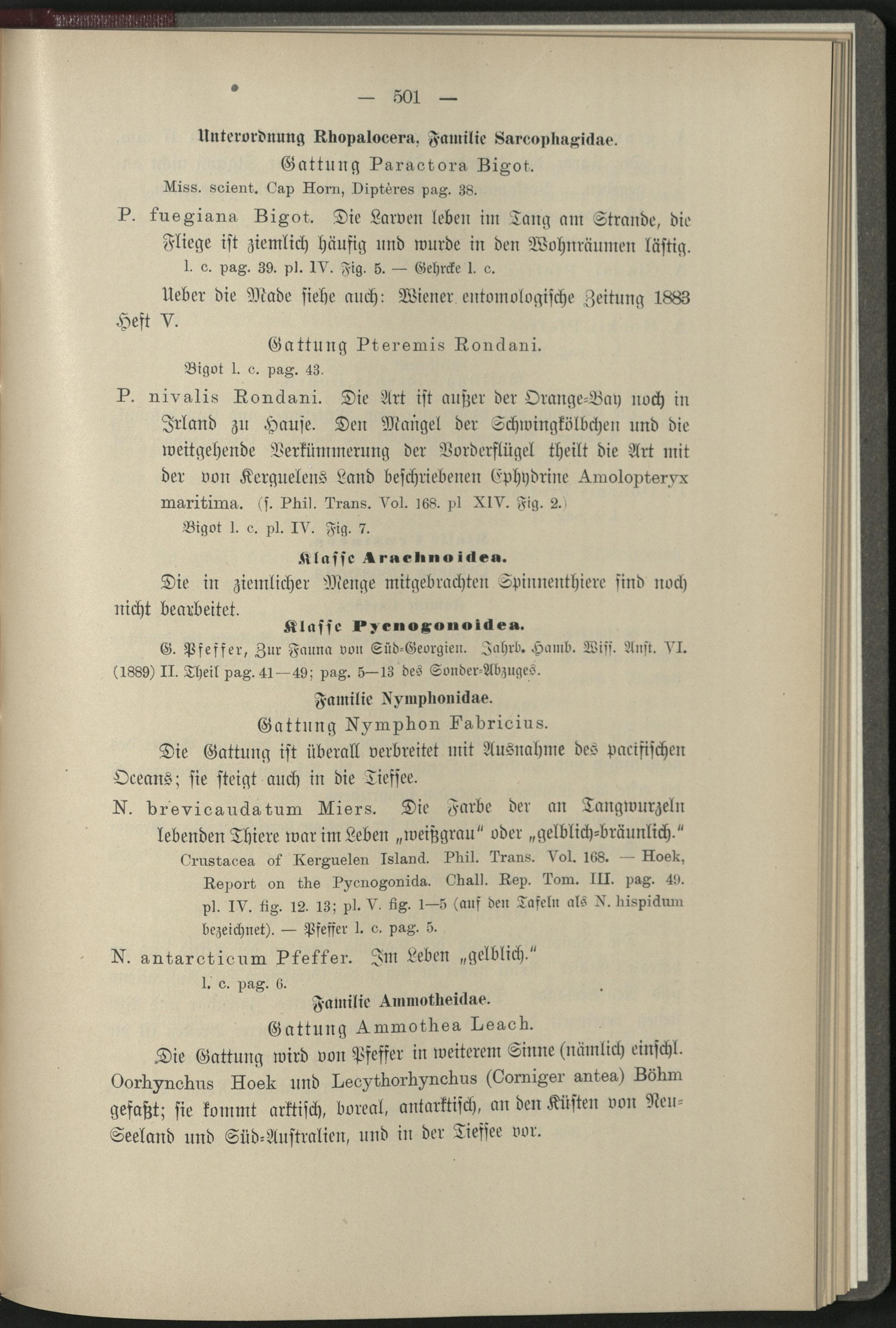 — 501 —

Unterordnung Rhopalocera, Familie Sarcophagidae.

Gattung Paractora Bigot.

Miss. scient. Cap Horn, Diptères pag. 38.

P. fuegiana Bigot. Die Larven leben im Tang am Strande, die Fliege ist ziemlich häufig und wurde in den Wohnräumen lästig.

l. c. pag. 39. pl. IV. Fig. 5. — Gehrcke l. c.

Ueber die Made siehe auch: Wiener entomologische Zeitung 1883 Heft V.

Gattung Pteremis Rondani.

Bigot l. c. pag. 43.

P. nivalis Rondani. Die Art ist außer der Orange-Bay noch in Irland zu Hause. Den Mangel der Schwingkölbchen und die weitgehende Verkümmerung der Vorderflügel theilt die Art mit der von Kerguelens Land beschriebenen Ephydrine Amolopteryx maritima. (s. Phil. Trans. Vol. 168. pl XIV. Fig. 2.)

Bigot l. c. pl. IV. Fig. 7.

Klasse Arachnoidea.

Die in ziemlicher Menge mitgebrachten Spinnenthiere sind noch nicht bearbeitet.

Klasse Pycnogonoidea.

G. Pfeffer, Zur Fauna von Süd-Georgien. Jahrb. Hamb. Wiss. Anst. VI. (1889) II. Theil pag. 41—49; pag. 5—13 des Sonder-Abzuges.

Familie Nymphonidae.

Gattung Nymphon Fabricius.

Die Gattung ist überall verbreitet mit Ausnahme des pacifischen Oceans; sie steigt auch in die Tiefsee.

N. brevicaudatum Miers. Die Farbe der an Tangwurzeln lebenden Thiere war im Leben „weißgrau" oder „gelblich-bräunlich."

Crustacea of Kerguelen Island. Phil. Trans. Vol. 168. — Hoek, Report on the Pycnogonida. Chall. Rep. Tom. III. pag. 49. pl. IV. fig. 12. 13; pl. V. fig. 1—5 (auf den Tafeln als N. hispidum bezeichnet). — Pfeffer l. c. pag. 5.

N. antarcticum Pfeffer. Im Leben „gelblich."

l. c. pag. 6.

Familie Ammotheidae.

Gattung Ammothea Leach.

Die Gattung wird von Pfeffer in weiterem Sinne (nämlich einschl. Oorhynchus Hoek und Lecythorhynchus (Corniger antea) Böhm gefaßt; sie kommt arktisch, boreal, antarktisch, an den Küsten von Neu-Seeland und Süd-Australien, und in der Tiefsee vor.